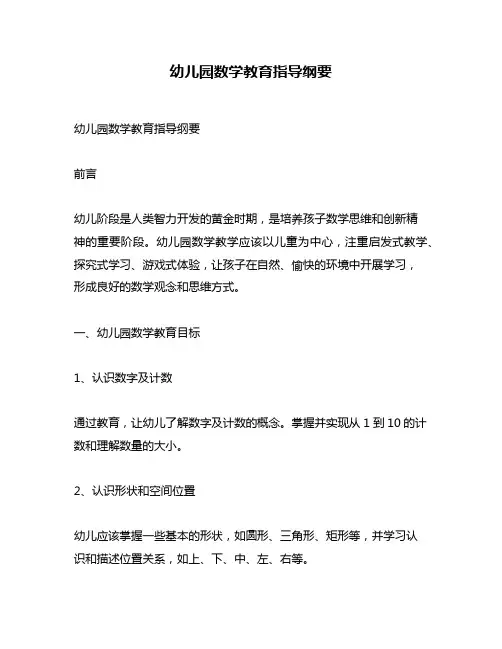 幼儿园数学教育指导纲要

幼儿园数学教育指导纲要

前言

幼儿阶段是人类智力开发的黄金时期，是培养孩子数学思维和创新精神的重要阶段。幼儿园数学教学应该以儿童为中心，注重启发式教学、探究式学习、游戏式体验，让孩子在自然、愉快的环境中开展学习，形成良好的数学观念和思维方式。

一、幼儿园数学教育目标

1、认识数字及计数

通过教育，让幼儿了解数字及计数的概念。掌握并实现从 1 到 10 的计数和理解数量的大小。

2、认识形状和空间位置

幼儿应该掌握一些基本的形状，如圆形、三角形、矩形等，并学习认识和描述位置关系，如上、下、中、左、右等。